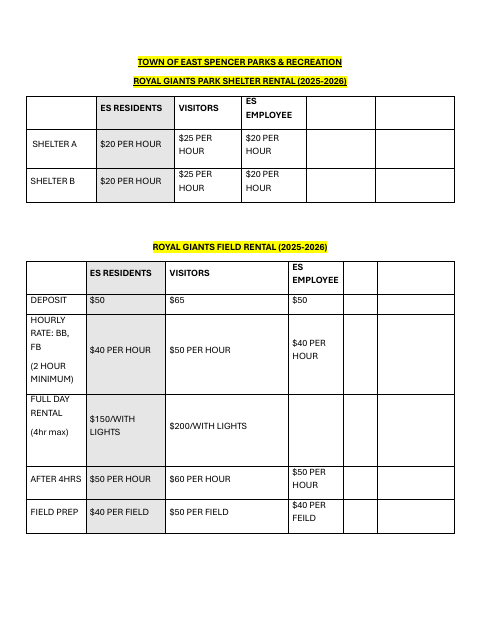 TOWN OF EAST SPENCER PARKS & RECREATION

ROYAL GIANTS PARK SHELTER RENTAL (2025-2026)

| | ES RESIDENTS | VISITORS | ES EMPLOYEE | | |
|---|---|---|---|---|---|
| SHELTER A | \$20 PER HOUR | \$25 PER HOUR | \$20 PER HOUR | | |
| SHELTER B | \$20 PER HOUR | \$25 PER HOUR | \$20 PER HOUR | | |

ROYAL GIANTS FIELD RENTAL (2025-2026)

| | ES RESIDENTS | VISITORS | ES EMPLOYEE | | |
|---|---|---|---|---|---|
| DEPOSIT | \$50 | \$65 | \$50 | | |
| HOURLY RATE: BB, FB (2 HOUR MINIMUM) | \$40 PER HOUR | \$50 PER HOUR | \$40 PER HOUR | | |
| FULL DAY RENTAL (4hr max) | \$150/WITH LIGHTS | \$200/WITH LIGHTS | | | |
| AFTER 4HRS | \$50 PER HOUR | \$60 PER HOUR | \$50 PER HOUR | | |
| FIELD PREP | \$40 PER FIELD | \$50 PER FIELD | \$40 PER FEILD | | |